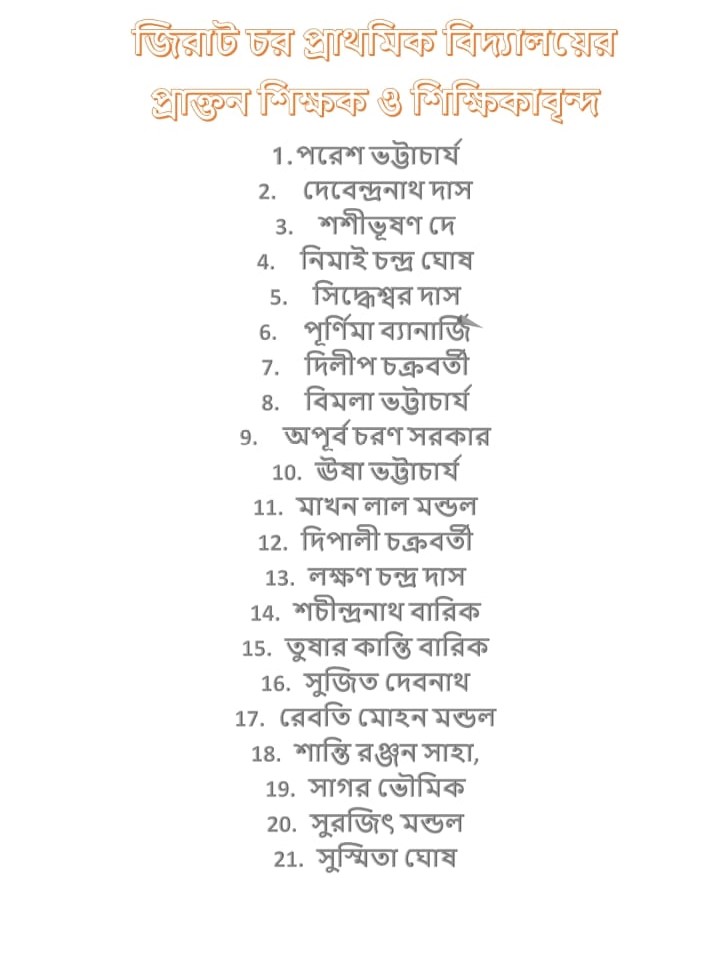 জিরাট চর প্রাথমিক বিদ্যালয়ের প্রাক্তন শিক্ষক ও শিক্ষিকাবৃন্দ

1. পরেশ ভট্টাচার্য
2. দেবেন্দ্রনাথ দাস
3. শশীভূষণ দে
4. নিমাই চন্দ্র ঘোষ
5. সিদ্ধেশ্বর দাস
6. পূর্ণিমা ব্যানার্জি
7. দিলীপ চক্রবর্তী
8. বিমলা ভট্টাচার্য
9. অপূর্ব চরণ সরকার
10. ঊষা ভট্টাচার্য
11. মাখন লাল মন্ডল
12. দিপালী চক্রবর্তী
13. লক্ষণ চন্দ্র দাস
14. শচীন্দ্রনাথ বারিক
15. তুষার কান্তি বারিক
16. সুজিত দেবনাথ
17. রেবতি মোহন মন্ডল
18. শান্তি রঞ্জন সাহা,
19. সাগর ভৌমিক
20. সুরজিৎ মন্ডল
21. সুস্মিতা ঘোষ